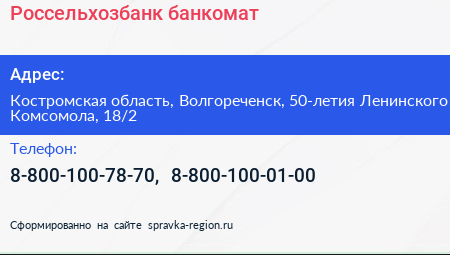 Россельхозбанк банкомат

Адрес:

Костромская область, Волгореченск, 50-летия Ленинского Комсомола, 18/2

Телефон:

8-800-100-78-70, 8-800-100-01-00

Сформированно на сайте spravka-region.ru